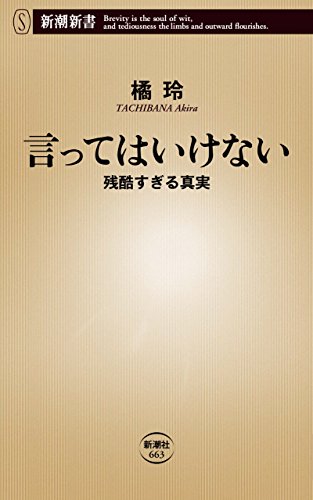 S 新潮新書 Brevity is the soul of wit, and tediousness the limbs and outward flourishes.

橘 玲
TACHIBANA Akira

言ってはいけない
残酷すぎる真実

新潮社
663